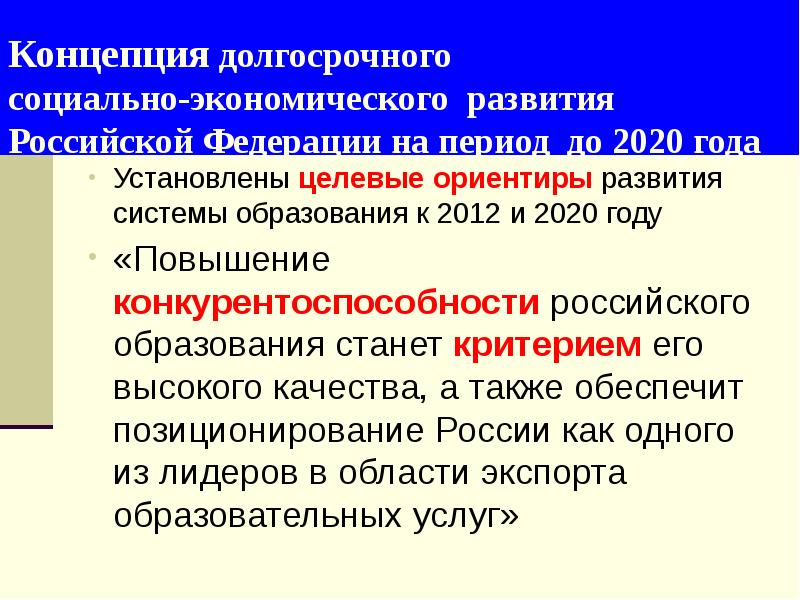 Концепция долгосрочного социально-экономического развития Российской Федерации на период до 2020 года

• Установлены целевые ориентиры развития системы образования к 2012 и 2020 году

• «Повышение конкурентоспособности российского образования станет критерием его высокого качества, а также обеспечит позиционирование России как одного из лидеров в области экспорта образовательных услуг»